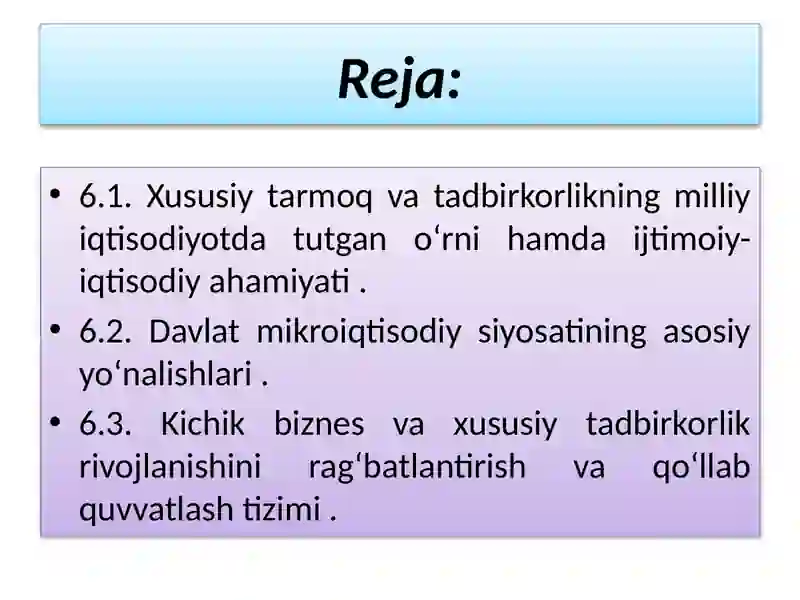 Reja:

• 6.1. Xususiy tarmoq va tadbirkorlikning milliy iqtisodiyotda tutgan o‘rni hamda ijtimoiy-iqtisodiy ahamiyati .

• 6.2. Davlat mikroiqtisodiy siyosatining asosiy yo‘nalishlari .

• 6.3. Kichik biznes va xususiy tadbirkorlik rivojlanishini rag‘batlantirish va qo‘llab quvvatlash tizimi .